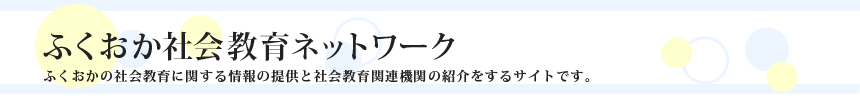 ふくおか社会教育ネットワーク

ふくおかの社会教育に関する情報の提供と社会教育関連機関の紹介をするサイトです。